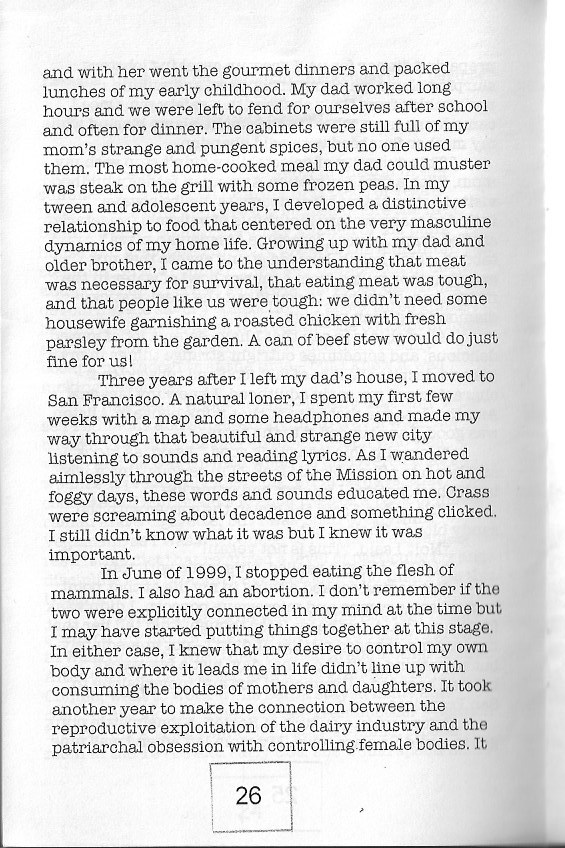 and with her went the gourmet dinners and packed lunches of my early childhood. My dad worked long hours and we were left to fend for ourselves after school and often for dinner. The cabinets were still full of my mom's strange and pungent spices, but no one used them. The most home-cooked meal my dad could muster was steak on the grill with some frozen peas. In my tween and adolescent years, I developed a distinctive relationship to food that centered on the very masculine dynamics of my home life. Growing up with my dad and older brother, I came to the understanding that meat was necessary for survival, that eating meat was tough, and that people like us were tough: we didn't need some housewife garnishing a roasted chicken with fresh parsley from the garden. A can of beef stew would do just fine for us!

Three years after I left my dad's house, I moved to San Francisco. A natural loner, I spent my first few weeks with a map and some headphones and made my way through that beautiful and strange new city listening to sounds and reading lyrics. As I wandered aimlessly through the streets of the Mission on hot and foggy days, these words and sounds educated me. Crass were screaming about decadence and something clicked. I still didn't know what it was but I knew it was important.

In June of 1999, I stopped eating the flesh of mammals. I also had an abortion. I don't remember if the two were explicitly connected in my mind at the time but I may have started putting things together at this stage. In either case, I knew that my desire to control my own body and where it leads me in life didn't line up with consuming the bodies of mothers and daughters. It took another year to make the connection between the reproductive exploitation of the dairy industry and the patriarchal obsession with controlling female bodies. It

26